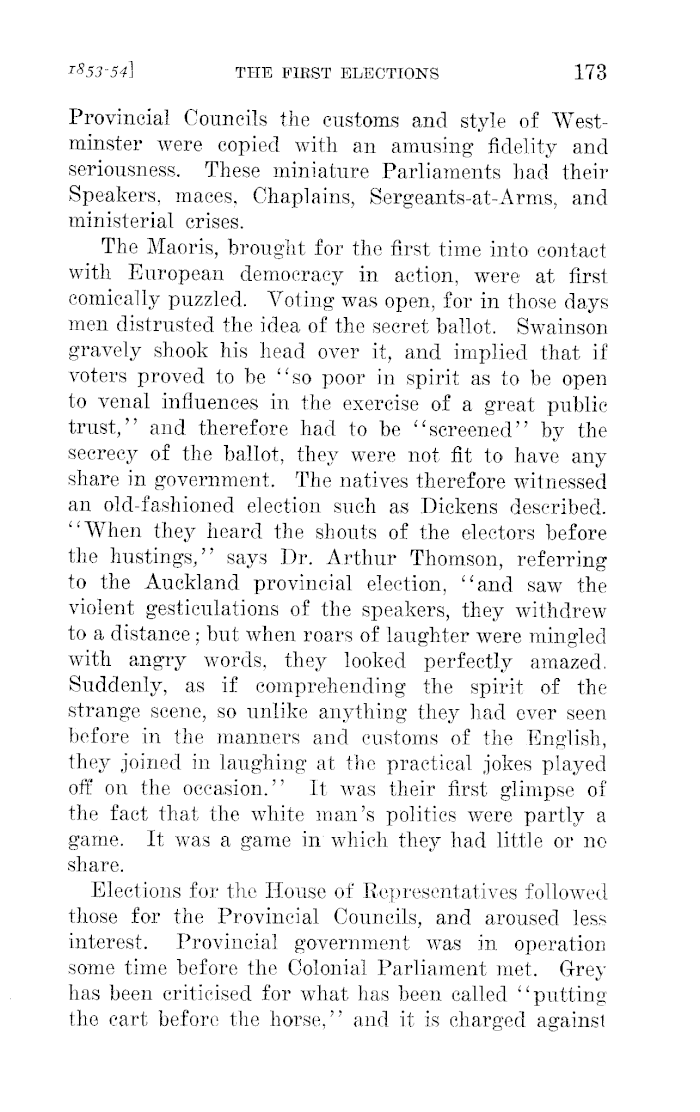 1853-54]        THE FIRST ELECTIONS        173

Provincial Councils the customs and style of Westminster were copied with an amusing fidelity and seriousness. These miniature Parliaments had their Speakers, maces, Chaplains, Sergeants-at-Arms, and ministerial crises.

The Maoris, brought for the first time into contact with European democracy in action, were at first comically puzzled. Voting was open, for in those days men distrusted the idea of the secret ballot. Swainson gravely shook his head over it, and implied that if voters proved to be "so poor in spirit as to be open to venal influences in the exercise of a great public trust," and therefore had to be "screened" by the secrecy of the ballot, they were not fit to have any share in government. The natives therefore witnessed an old-fashioned election such as Dickens described. "When they heard the shouts of the electors before the hustings," says Dr. Arthur Thomson, referring to the Auckland provincial election, "and saw the violent gesticulations of the speakers, they withdrew to a distance; but when roars of laughter were mingled with angry words, they looked perfectly amazed. Suddenly, as if comprehending the spirit of the strange scene, so unlike anything they had ever seen before in the manners and customs of the English, they joined in laughing at the practical jokes played off on the occasion." It was their first glimpse of the fact that the white man's politics were partly a game. It was a game in which they had little or no share.

Elections for the House of Representatives followed those for the Provincial Councils, and aroused less interest. Provincial government was in operation some time before the Colonial Parliament met. Grey has been criticised for what has been called "putting the cart before the horse," and it is charged against